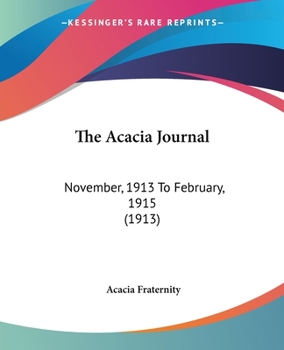 —KESSINGER'S RARE REPRINTS—

The Acacia Journal

November, 1913 To February, 1915 (1913)

Acacia Fraternity